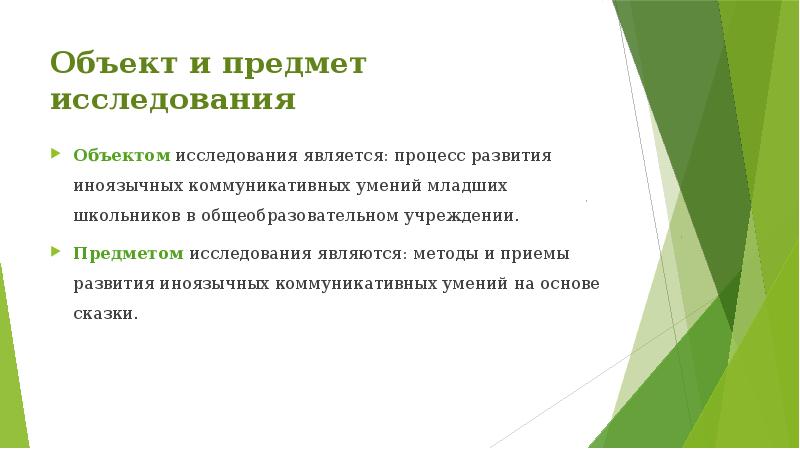 Объект и предмет исследования

Объектом исследования является: процесс развития иноязычных коммуникативных умений младших школьников в общеобразовательном учреждении.

Предметом исследования являются: методы и приемы развития иноязычных коммуникативных умений на основе сказки.